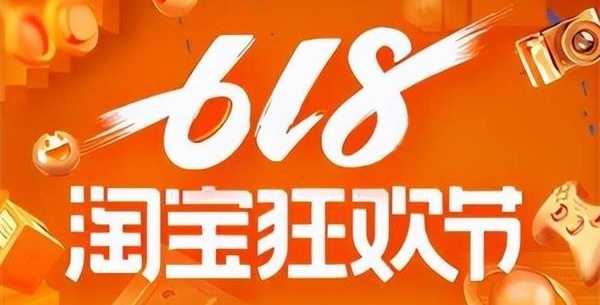 618
淘宝狂欢节